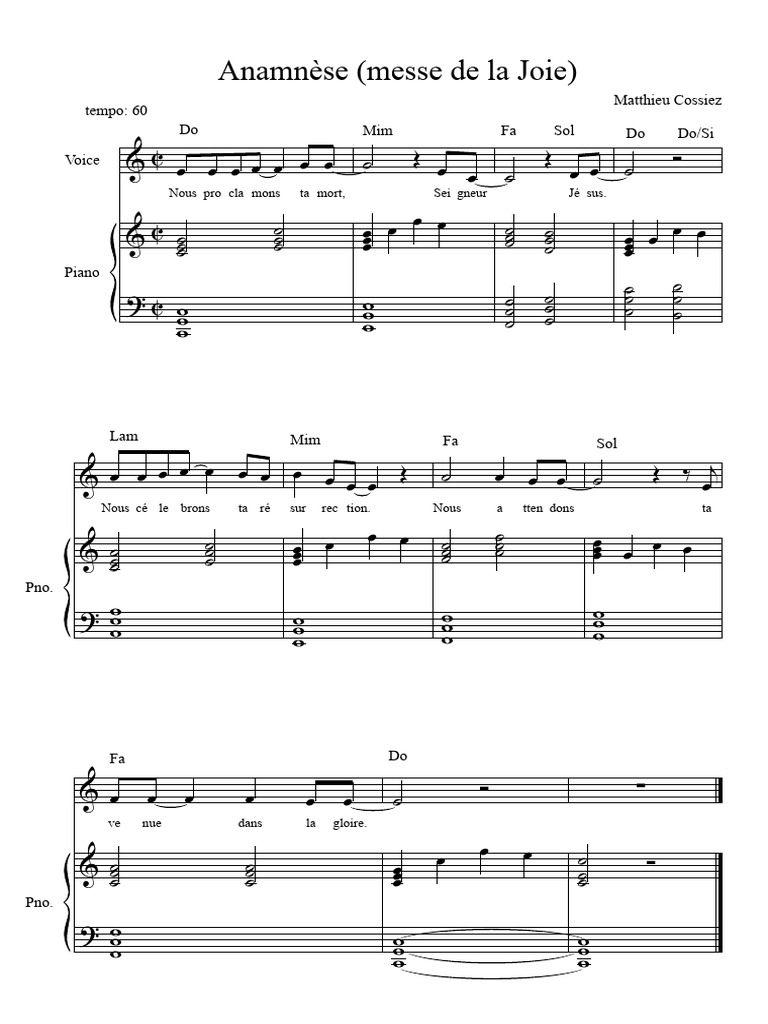 Anamnèse (messe de la Joie)

Matthieu Cossiez

tempo: 60

Do Mim Fa Sol Do Do/Si

Voice

Nous pro cla mons ta mort, Sei gneur Jé sus.

Piano

Lam Mim Fa Sol

Nous cé le brons ta ré sur rec tion. Nous a tten dons ta

Pno.

Fa Do

ve nue dans la gloire.

Pno.